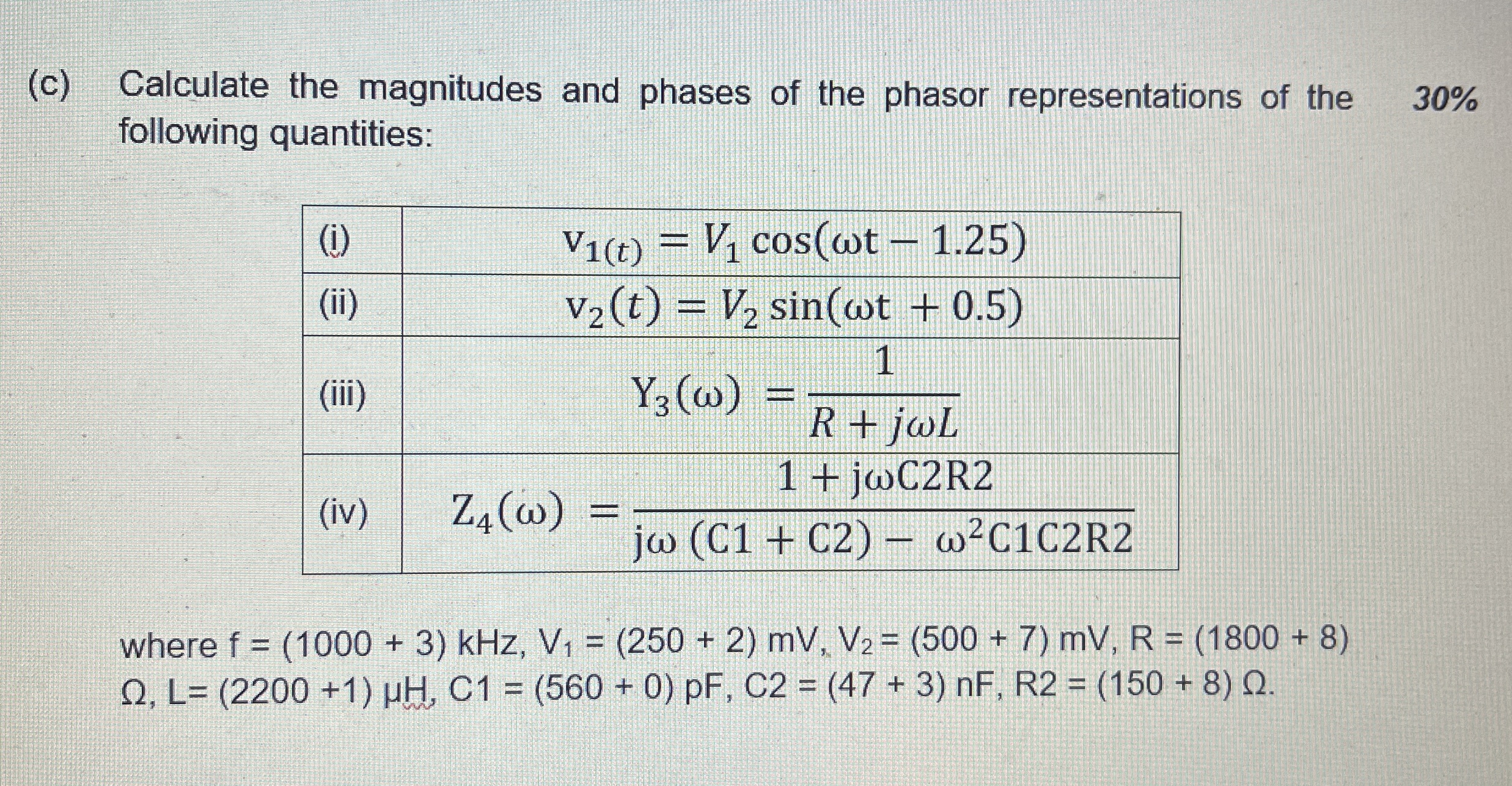 (c) Calculate the magnitudes and phases of the phasor representations of the following quantities: 30%

| (i) | $v_{1(t)} = V_1 \cos(\omega t - 1.25)$ |
|---|---|
| (ii) | $v_2(t) = V_2 \sin(\omega t + 0.5)$ |
| (iii) | $Y_3(\omega) = \frac{1}{R + j\omega L}$ |
| (iv) | $Z_4(\omega) = \frac{1 + j\omega C2R2}{j\omega (C1 + C2) - \omega^2 C1C2R2}$ |

where f = (1000 + 3) kHz, $V_1$ = (250 + 2) mV, $V_2$ = (500 + 7) mV, R = (1800 + 8) Ω, L= (2200 +1) μH, C1 = (560 + 0) pF, C2 = (47 + 3) nF, R2 = (150 + 8) Ω.